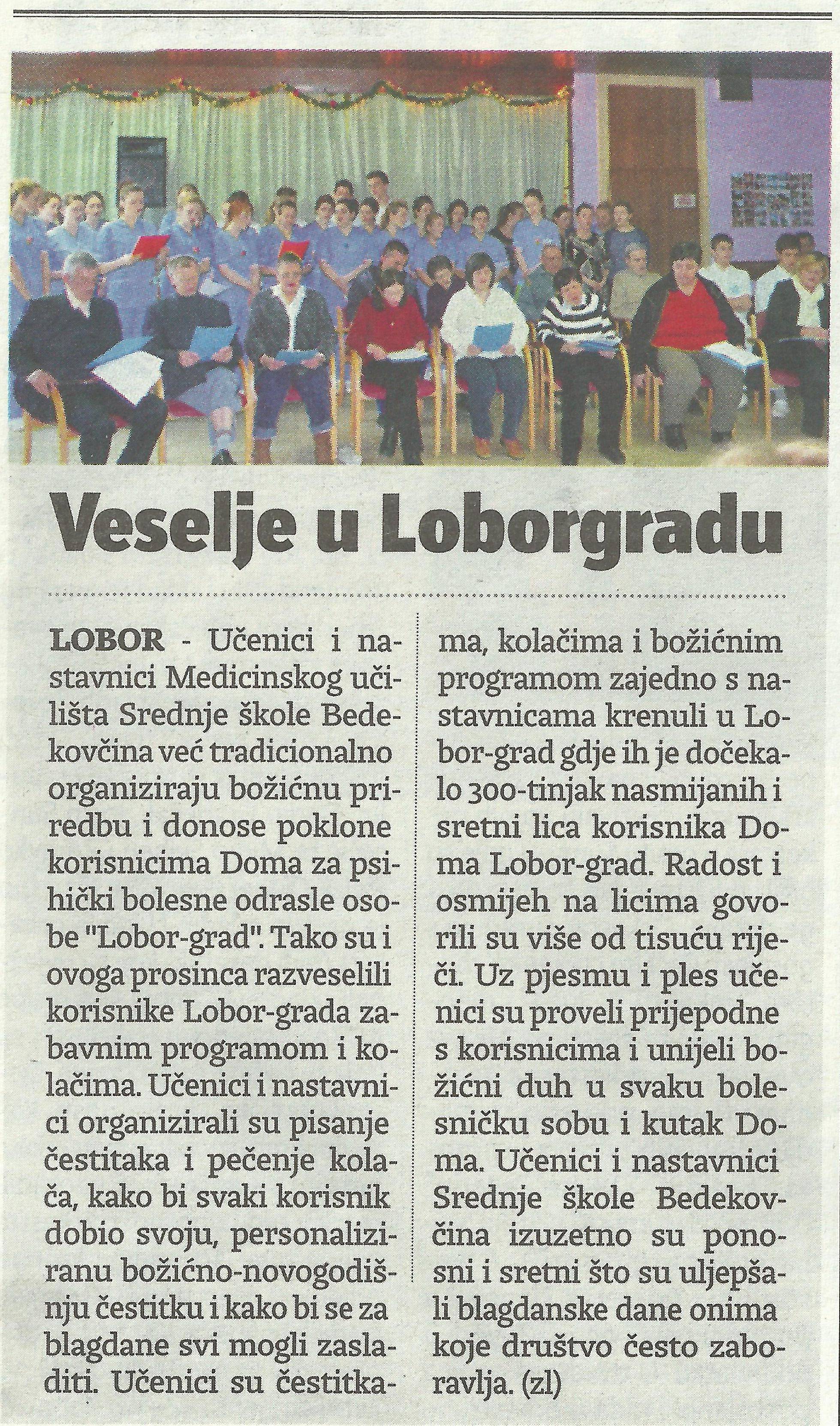 Veselje u Loborgradu

LOBOR - Učenici i nastavnici Medicinskog učilišta Srednje škole Bedekovčina već tradicionalno organiziraju božićnu priredbu i donose poklone korisnicima Doma za psihički bolesne odrasle osobe "Lobor-grad". Tako su i ovoga prosinca razveselili korisnike Lobor-grada zabavnim programom i kolačima. Učenici i nastavnici organizirali su pisanje čestitaka i pečenje kolača, kako bi svaki korisnik dobio svoju, personaliziranu božićno-novogodišnju čestitku i kako bi se za blagdane svi mogli zasladiti. Učenici su čestitkama, kolačima i božićnim programom zajedno s nastavnicama krenuli u Lobor-grad gdje ih je dočekalo 300-tinjak nasmijanih i sretni lica korisnika Doma Lobor-grad. Radost i osmijeh na licima govorili su više od tisuću riječi. Uz pjesmu i ples učenici su proveli prijepodne s korisnicima i unijeli božićni duh u svaku bolesničku sobu i kutak Doma. Učenici i nastavnici Srednje škole Bedekovčina izuzetno su ponosni i sretni što su uljepšali blagdanske dane onima koje društvo često zaboravlja. (zl)